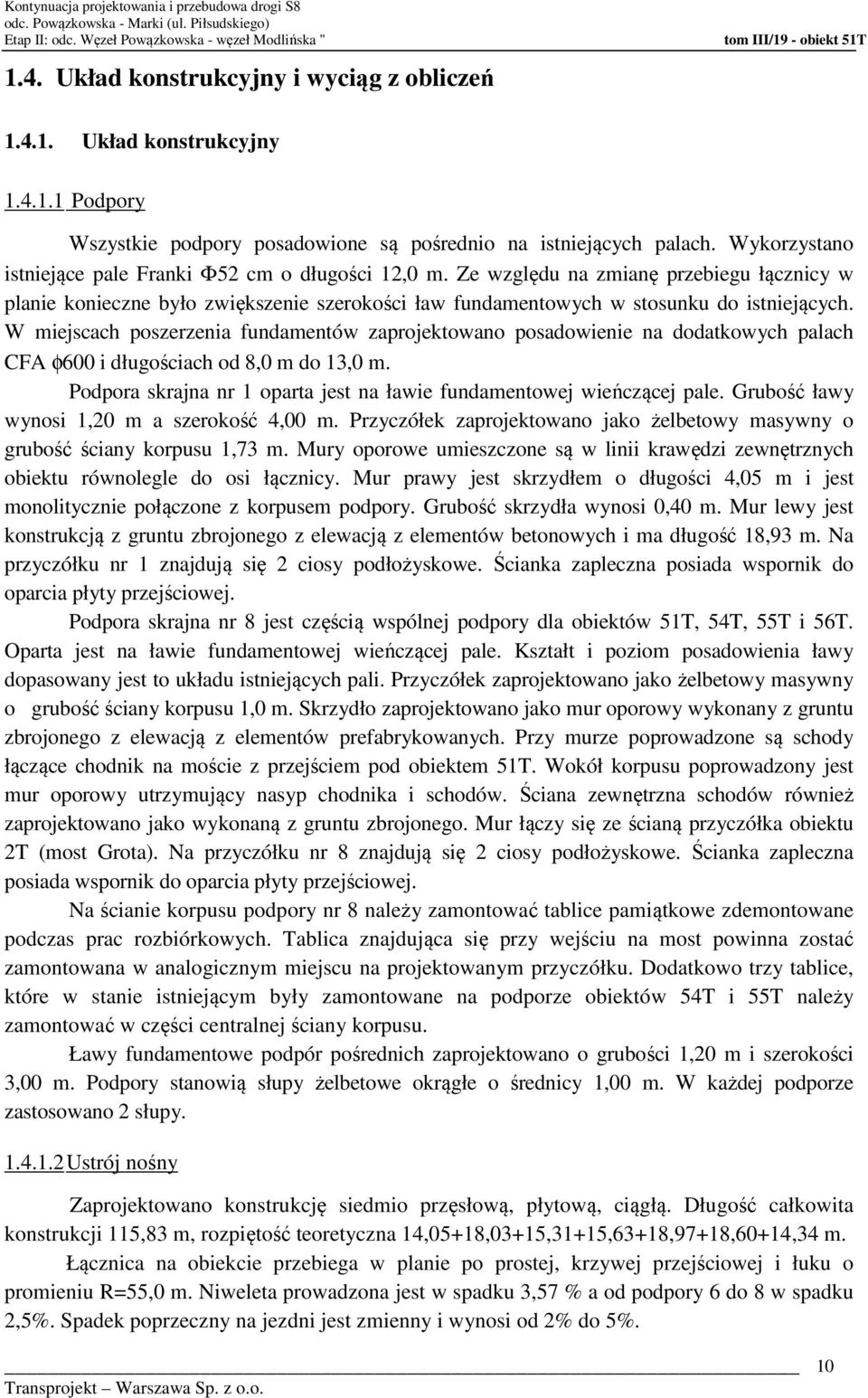 Kontynuacja projektowania i przebudowa drogi S8
odc. Powązkowska - Marki (ul. Piłsudskiego)
Etap II: odc. Węzeł Powązkowska - węzeł Modlińska "
tom III/19 - obiekt 51T

1.4. Układ konstrukcyjny i wyciąg z obliczeń

1.4.1. Układ konstrukcyjny

1.4.1.1 Podpory

Wszystkie podpory posadowione są pośrednio na istniejących palach. Wykorzystano istniejące pale Franki Φ52 cm o długości 12,0 m. Ze względu na zmianę przebiegu łącznicy w planie konieczne było zwiększenie szerokości ław fundamentowych w stosunku do istniejących. W miejscach poszerzenia fundamentów zaprojektowano posadowienie na dodatkowych palach CFA ϕ600 i długościach od 8,0 m do 13,0 m.

Podpora skrajna nr 1 oparta jest na ławie fundamentowej wieńczącej pale. Grubość ławy wynosi 1,20 m a szerokość 4,00 m. Przyczółek zaprojektowano jako żelbetowy masywny o grubość ściany korpusu 1,73 m. Mury oporowe umieszczone są w linii krawędzi zewnętrznych obiektu równolegle do osi łącznicy. Mur prawy jest skrzydłem o długości 4,05 m i jest monolitycznie połączone z korpusem podpory. Grubość skrzydła wynosi 0,40 m. Mur lewy jest konstrukcją z gruntu zbrojonego z elewacją z elementów betonowych i ma długość 18,93 m. Na przyczółku nr 1 znajdują się 2 ciosy podłożyskowe. Ścianka zapleczna posiada wspornik do oparcia płyty przejściowej.

Podpora skrajna nr 8 jest częścią wspólnej podpory dla obiektów 51T, 54T, 55T i 56T. Oparta jest na ławie fundamentowej wieńczącej pale. Kształt i poziom posadowienia ławy dopasowany jest to układu istniejących pali. Przyczółek zaprojektowano jako żelbetowy masywny o grubość ściany korpusu 1,0 m. Skrzydło zaprojektowano jako mur oporowy wykonany z gruntu zbrojonego z elewacją z elementów prefabrykowanych. Przy murze poprowadzone są schody łączące chodnik na moście z przejściem pod obiektem 51T. Wokół korpusu poprowadzony jest mur oporowy utrzymujący nasyp chodnika i schodów. Ściana zewnętrzna schodów również zaprojektowano jako wykonaną z gruntu zbrojonego. Mur łączy się ze ścianą przyczółka obiektu 2T (most Grota). Na przyczółku nr 8 znajdują się 2 ciosy podłożyskowe. Ścianka zapleczna posiada wspornik do oparcia płyty przejściowej.

Na ścianie korpusu podpory nr 8 należy zamontować tablice pamiątkowe zdemontowane podczas prac rozbiórkowych. Tablica znajdująca się przy wejściu na most powinna zostać zamontowana w analogicznym miejscu na projektowanym przyczółku. Dodatkowo trzy tablice, które w stanie istniejącym były zamontowane na podporze obiektów 54T i 55T należy zamontować w części centralnej ściany korpusu.

Ławy fundamentowe podpór pośrednich zaprojektowano o grubości 1,20 m i szerokości 3,00 m. Podpory stanowią słupy żelbetowe okrągłe o średnicy 1,00 m. W każdej podporze zastosowano 2 słupy.

1.4.1.2 Ustrój nośny

Zaprojektowano konstrukcję siedmio przęsłową, płytową, ciągłą. Długość całkowita konstrukcji 115,83 m, rozpiętość teoretyczna 14,05+18,03+15,31+15,63+18,97+18,60+14,34 m.

Łącznica na obiekcie przebiega w planie po prostej, krzywej przejściowej i łuku o promieniu R=55,0 m. Niweleta prowadzona jest w spadku 3,57 % a od podpory 6 do 8 w spadku 2,5%. Spadek poprzeczny na jezdni jest zmienny i wynosi od 2% do 5%.

10
Transprojekt – Warszawa Sp. z o.o.